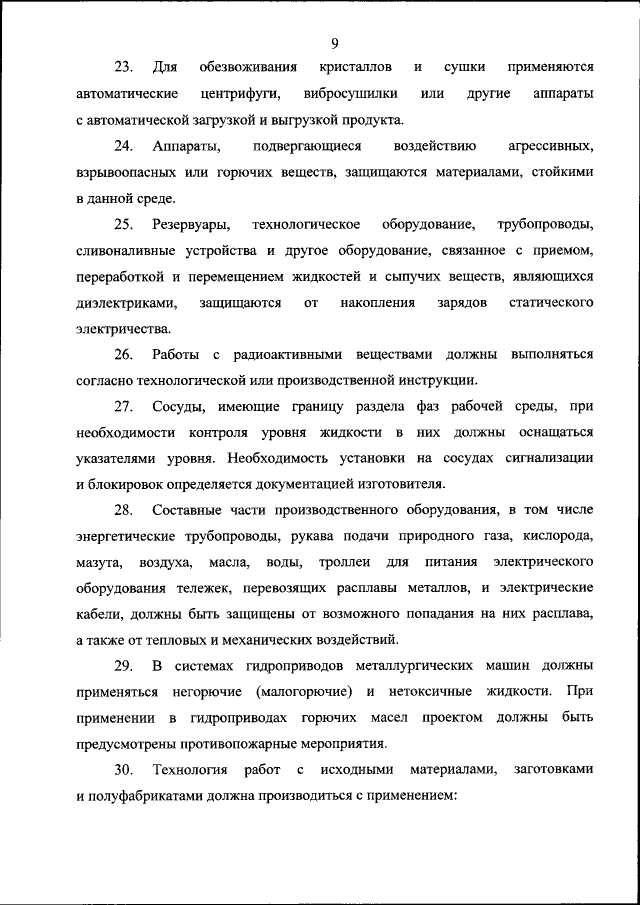 9

23. Для обезвоживания кристаллов и сушки применяются автоматические центрифуги, вибросушилки или другие аппараты с автоматической загрузкой и выгрузкой продукта.

24. Аппараты, подвергающиеся воздействию агрессивных, взрывоопасных или горючих веществ, защищаются материалами, стойкими в данной среде.

25. Резервуары, технологическое оборудование, трубопроводы, сливоналивные устройства и другое оборудование, связанное с приемом, переработкой и перемещением жидкостей и сыпучих веществ, являющихся диэлектриками, защищаются от накопления зарядов статического электричества.

26. Работы с радиоактивными веществами должны выполняться согласно технологической или производственной инструкции.

27. Сосуды, имеющие границу раздела фаз рабочей среды, при необходимости контроля уровня жидкости в них должны оснащаться указателями уровня. Необходимость установки на сосудах сигнализации и блокировок определяется документацией изготовителя.

28. Составные части производственного оборудования, в том числе энергетические трубопроводы, рукава подачи природного газа, кислорода, мазута, воздуха, масла, воды, троллеи для питания электрического оборудования тележек, перевозящих расплавы металлов, и электрические кабели, должны быть защищены от возможного попадания на них расплава, а также от тепловых и механических воздействий.

29. В системах гидроприводов металлургических машин должны применяться негорючие (малогорючие) и нетоксичные жидкости. При применении в гидроприводах горючих масел проектом должны быть предусмотрены противопожарные мероприятия.

30. Технология работ с исходными материалами, заготовками и полуфабрикатами должна производиться с применением: